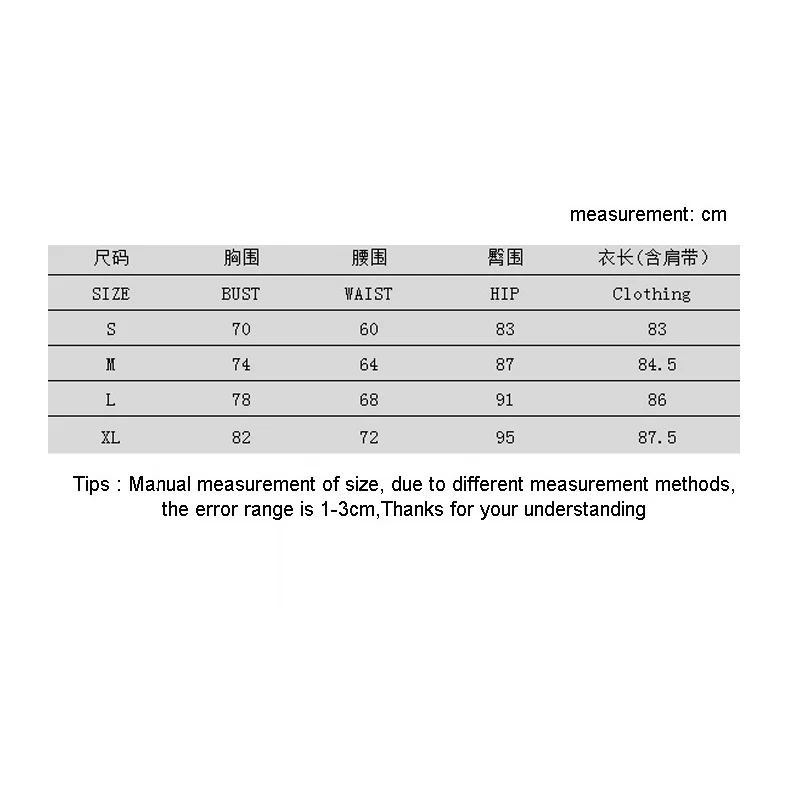 measurement: cm

| 尺码 | 胸围 | 腰围 | 臀围 | 衣长(含肩带) |
|---|---|---|---|---|
| SIZE | BUST | WAIST | HIP | Clothing |
| S | 70 | 60 | 83 | 83 |
| M | 74 | 64 | 87 | 84.5 |
| L | 78 | 68 | 91 | 86 |
| XL | 82 | 72 | 95 | 87.5 |

Tips : Manual measurement of size, due to different measurement methods, the error range is 1-3cm,Thanks for your understanding